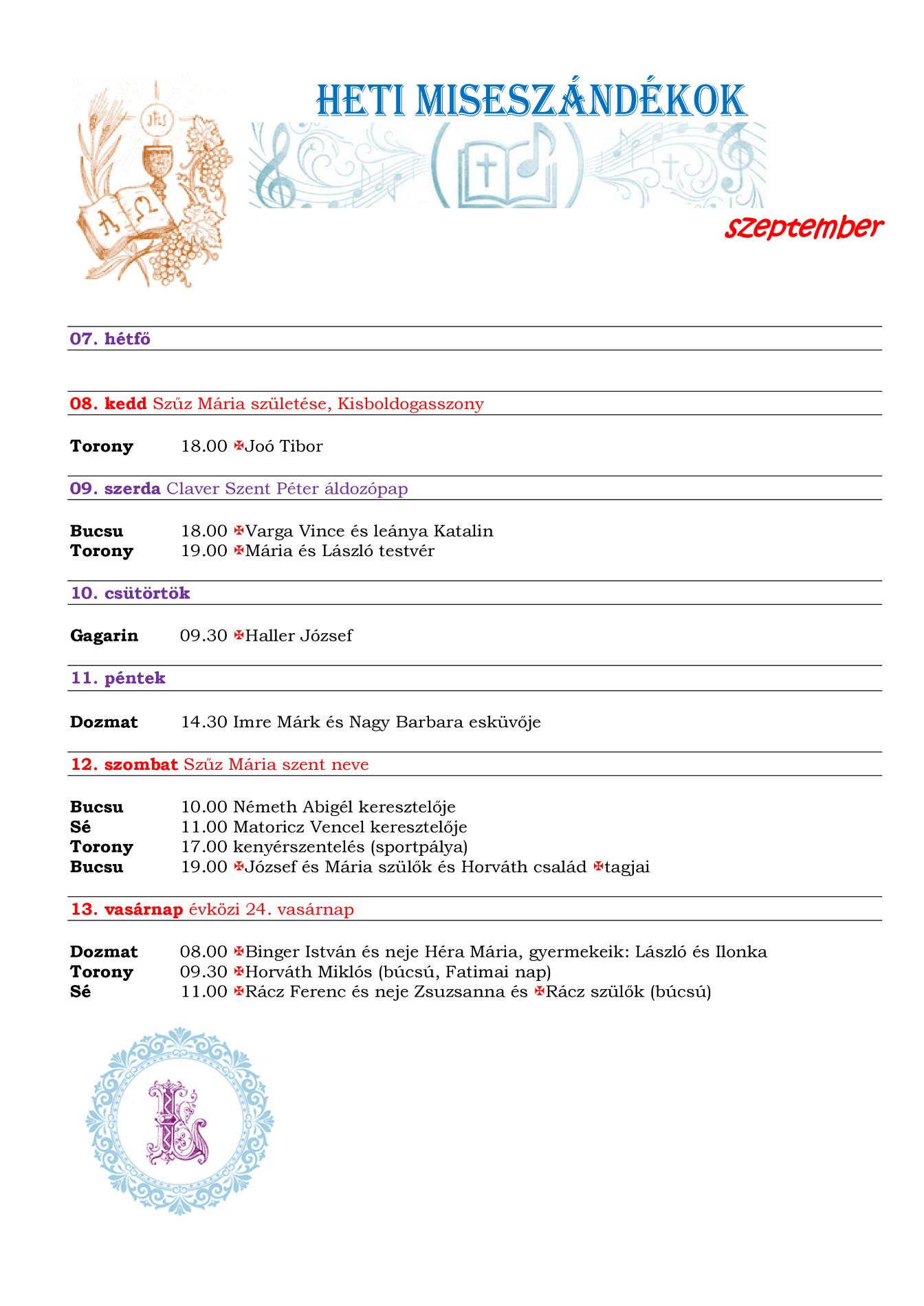 HETI MISESZÁNDÉKOK

szeptember

07. hétfő

08. kedd Szűz Mária születése, Kisboldogasszony

Torony 18.00 ✠Joó Tibor

09. szerda Claver Szent Péter áldozópap

Bucsu 18.00 ✠Varga Vince és leánya Katalin
Torony 19.00 ✠Mária és László testvér

10. csütörtök

Gagarin 09.30 ✠Haller József

11. péntek

Dozmat 14.30 Imre Márk és Nagy Barbara esküvője

12. szombat Szűz Mária szent neve

Bucsu 10.00 Németh Abigél keresztelője
Sé 11.00 Matoricz Vencel keresztelője
Torony 17.00 kenyérszentelés (sportpálya)
Bucsu 19.00 ✠József és Mária szülők és Horváth család ✠tagjai

13. vasárnap évközi 24. vasárnap

Dozmat 08.00 ✠Binger István és neje Héra Mária, gyermekeik: László és Ilonka
Torony 09.30 ✠Horváth Miklós (búcsú, Fatimai nap)
Sé 11.00 ✠Rácz Ferenc és neje Zsuzsanna és ✠Rácz szülők (búcsú)